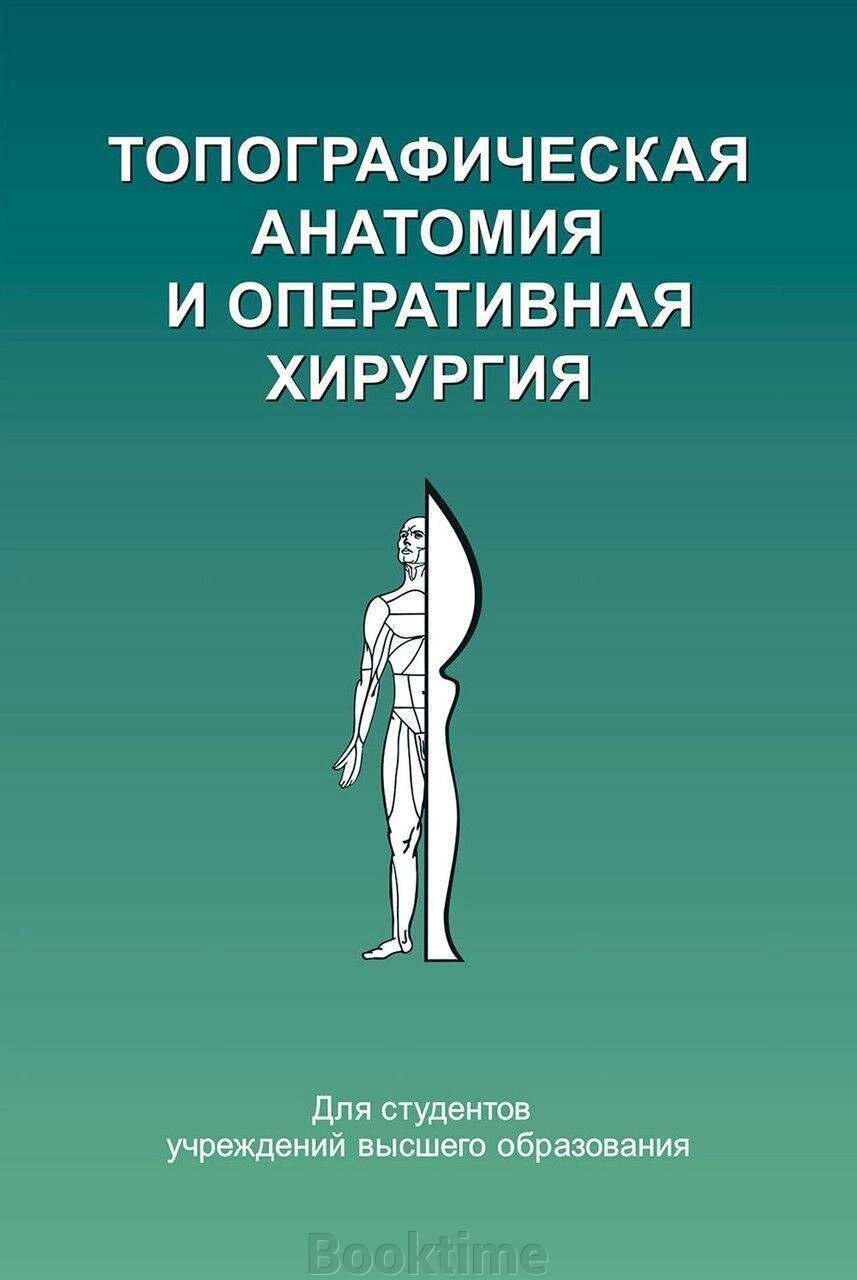 ТОПОГРАФИЧЕСКАЯ АНАТОМИЯ И ОПЕРАТИВНАЯ ХИРУРГИЯ

Для студентов учреждений высшего образования

Booktime